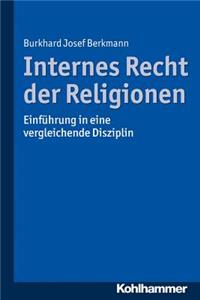 Burkhard Josef Berkmann

Internes Recht der Religionen

Einführung in eine vergleichende Disziplin

Kohlhammer